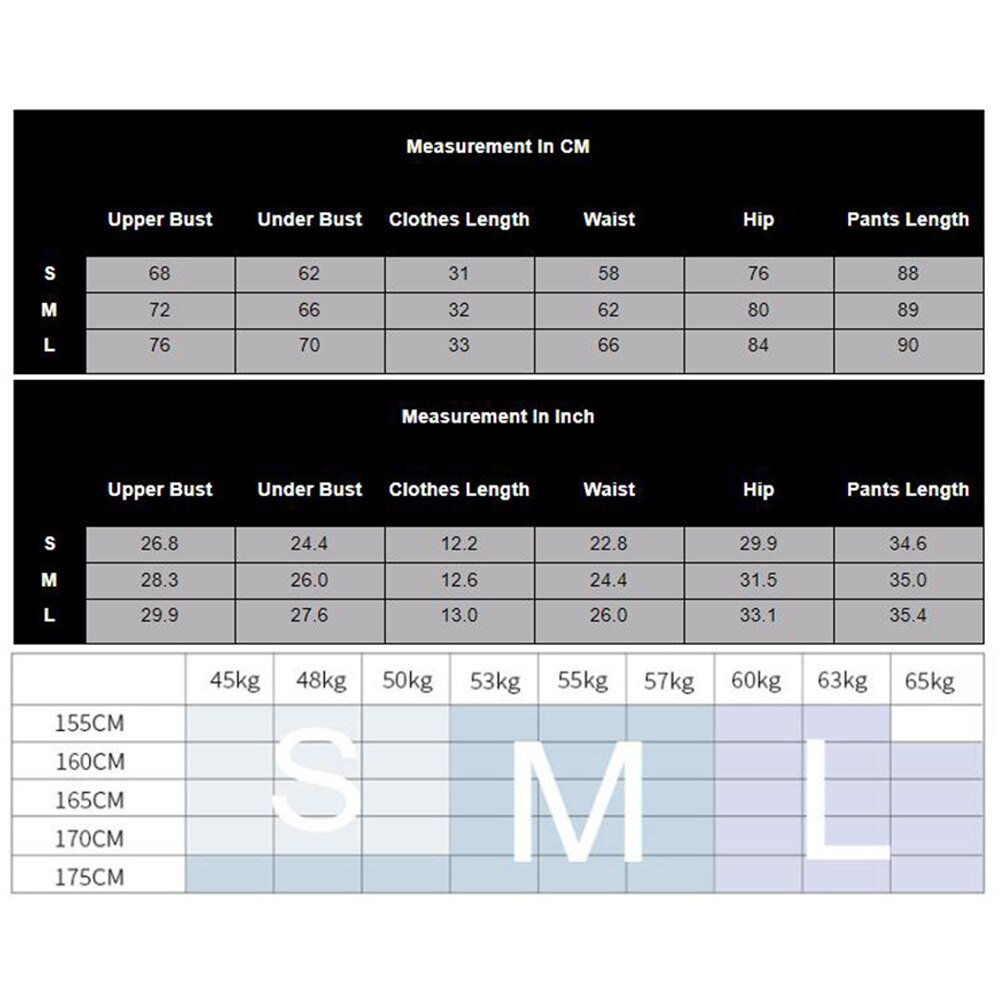 Measurement In CM

| | Upper Bust | Under Bust | Clothes Length | Waist | Hip | Pants Length |
|---|---|---|---|---|---|---|
| S | 68 | 62 | 31 | 58 | 76 | 88 |
| M | 72 | 66 | 32 | 62 | 80 | 89 |
| L | 76 | 70 | 33 | 66 | 84 | 90 |

Measurement In Inch

| | Upper Bust | Under Bust | Clothes Length | Waist | Hip | Pants Length |
|---|---|---|---|---|---|---|
| S | 26.8 | 24.4 | 12.2 | 22.8 | 29.9 | 34.6 |
| M | 28.3 | 26.0 | 12.6 | 24.4 | 31.5 | 35.0 |
| L | 29.9 | 27.6 | 13.0 | 26.0 | 33.1 | 35.4 |

| | 45kg | 48kg | 50kg | 53kg | 55kg | 57kg | 60kg | 63kg | 65kg |
|---|---|---|---|---|---|---|---|---|---|
| 155CM | | | | | | | | | |
| 160CM | | | | | | | | | |
| 165CM | | | | | | | | | |
| 170CM | | | | | | | | | |
| 175CM | | | | | | | | | |

S M L